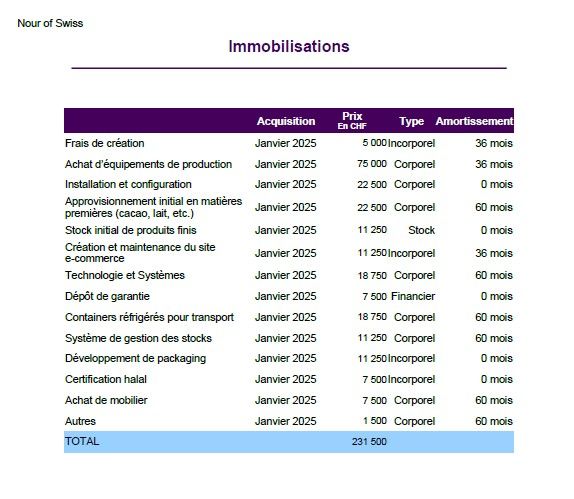 Nour of Swiss

Immobilisations

| | Acquisition | Prix En CHF | Type | Amortissement |
|---|---|---|---|---|
| Frais de création | Janvier 2025 | 5 000 | Incorporel | 36 mois |
| Achat d'équipements de production | Janvier 2025 | 75 000 | Corporel | 36 mois |
| Installation et configuration | Janvier 2025 | 22 500 | Corporel | 0 mois |
| Approvisionnement initial en matières premières (cacao, lait, etc.) | Janvier 2025 | 22 500 | Corporel | 60 mois |
| Stock initial de produits finis | Janvier 2025 | 11 250 | Stock | 0 mois |
| Création et maintenance du site e-commerce | Janvier 2025 | 11 250 | Incorporel | 36 mois |
| Technologie et Systèmes | Janvier 2025 | 18 750 | Corporel | 60 mois |
| Dépôt de garantie | Janvier 2025 | 7 500 | Financier | 0 mois |
| Containers réfrigérés pour transport | Janvier 2025 | 18 750 | Corporel | 60 mois |
| Système de gestion des stocks | Janvier 2025 | 11 250 | Corporel | 60 mois |
| Développement de packaging | Janvier 2025 | 11 250 | Incorporel | 0 mois |
| Certification halal | Janvier 2025 | 7 500 | Incorporel | 0 mois |
| Achat de mobilier | Janvier 2025 | 7 500 | Corporel | 60 mois |
| Autres | Janvier 2025 | 1 500 | Corporel | 60 mois |
| TOTAL | | 231 500 | | |